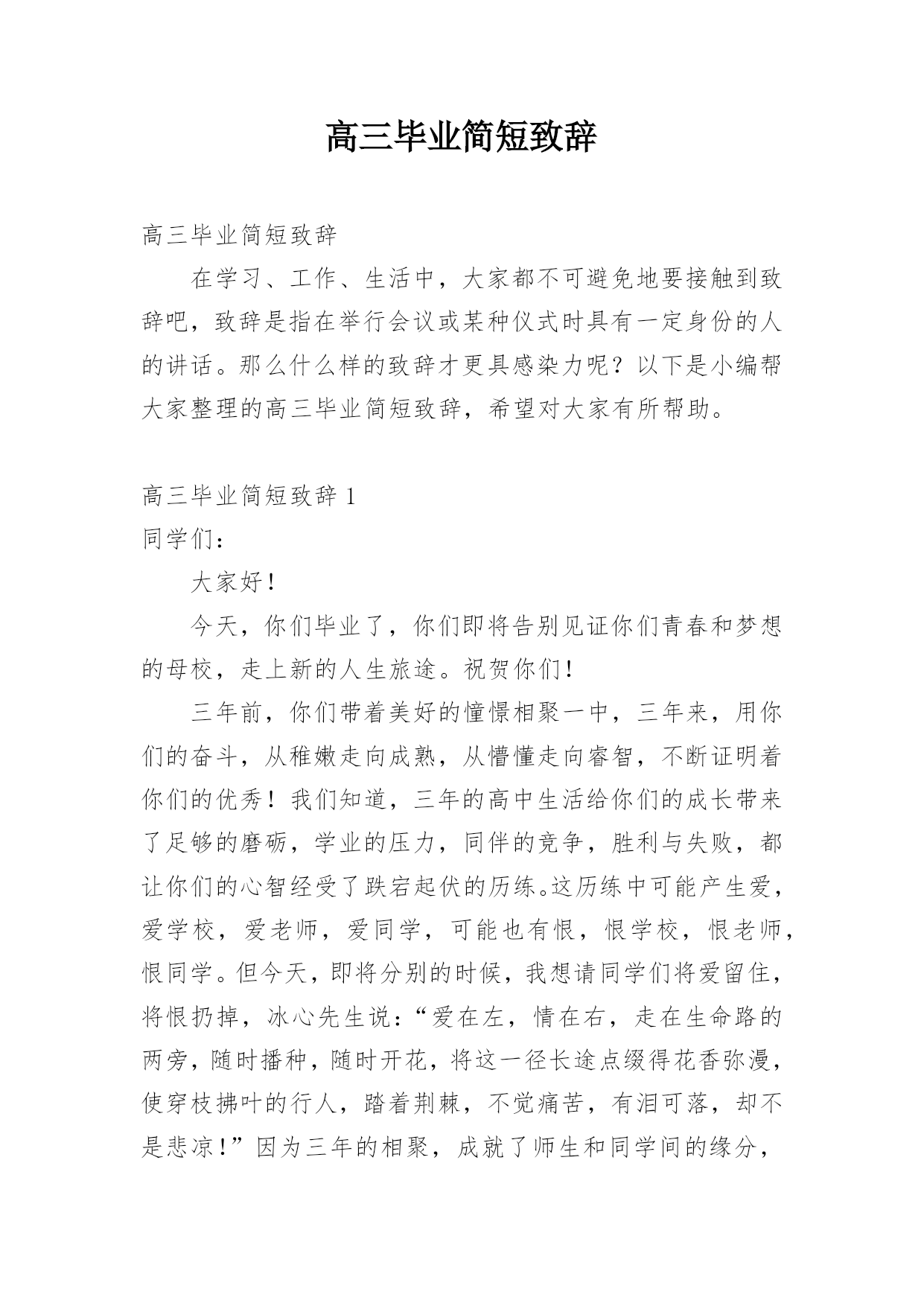 高三毕业简短致辞

高三毕业简短致辞

在学习、工作、生活中，大家都不可避免地要接触到致辞吧，致辞是指在举行会议或某种仪式时具有一定身份的人的讲话。那么什么样的致辞才更具感染力呢？以下是小编帮大家整理的高三毕业简短致辞，希望对大家有所帮助。

高三毕业简短致辞 1

同学们：

大家好！

今天，你们毕业了，你们即将告别见证你们青春和梦想的母校，走上新的人生旅途。祝贺你们！

三年前，你们带着美好的憧憬相聚一中，三年来，用你们的奋斗，从稚嫩走向成熟，从懵懂走向睿智，不断证明着你们的优秀！我们知道，三年的高中生活给你们的成长带来了足够的磨砺，学业的压力，同伴的竞争，胜利与失败，都让你们的心智经受了跌宕起伏的历练。这历练中可能产生爱，爱学校，爱老师，爱同学，可能也有恨，恨学校，恨老师，恨同学。但今天，即将分别的时候，我想请同学们将爱留住，将恨扔掉，冰心先生说：“爱在左，情在右，走在生命路的两旁，随时播种，随时开花，将这一径长途点缀得花香弥漫，使穿枝拂叶的行人，踏着荆棘，不觉痛苦，有泪可落，却不是悲凉！”因为三年的相聚，成就了师生和同学间的缘分，